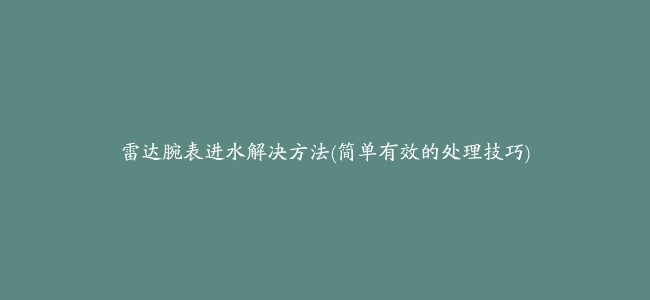 雷达腕表进水解决方法(简单有效的处理技巧)